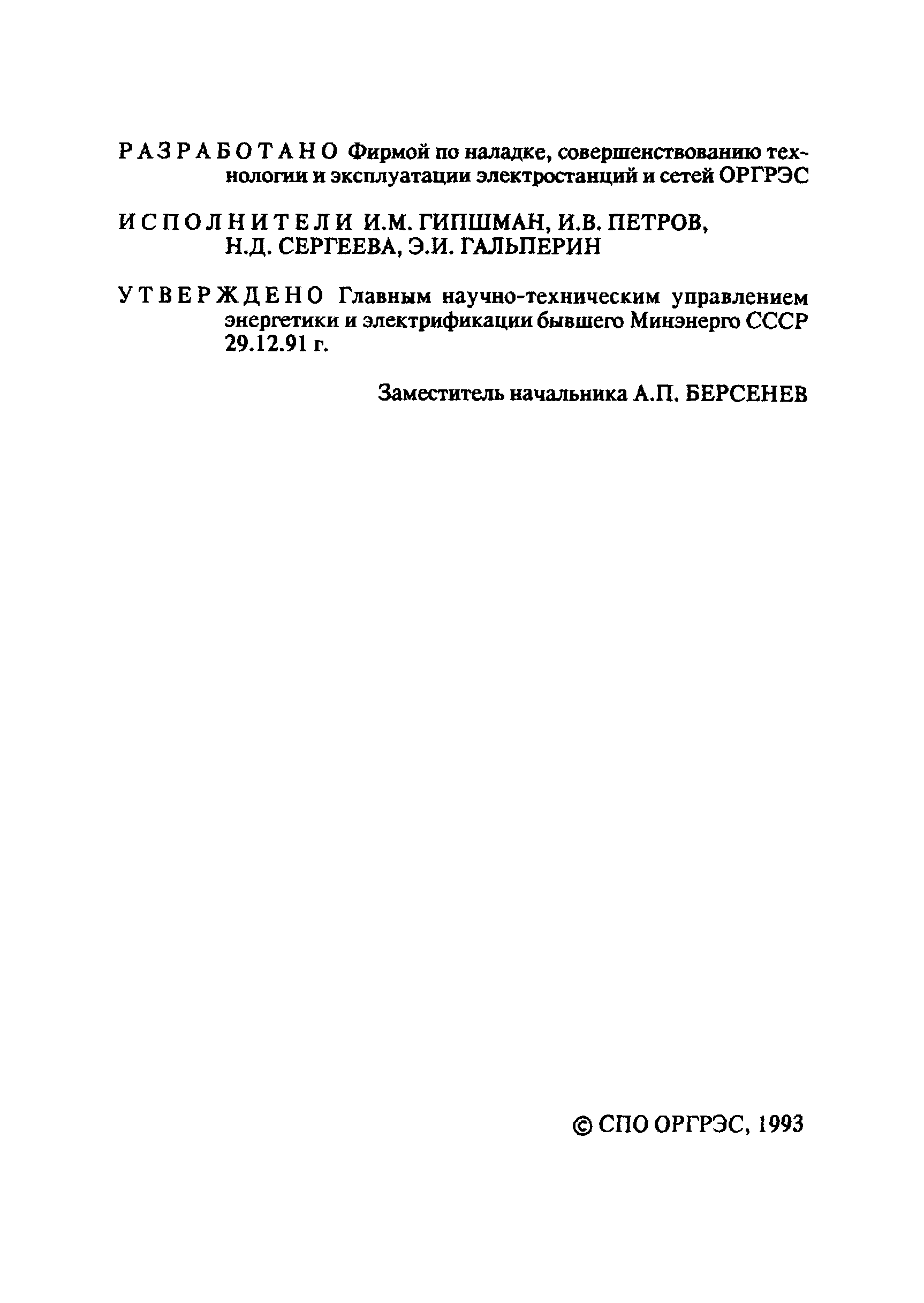 РАЗРАБОТАНО Фирмой по наладке, совершенствованию технологии и эксплуатации электростанций и сетей ОРГРЭС

ИСПОЛНИТЕЛИ И.М. ГИПШМАН, И.В. ПЕТРОВ, Н.Д. СЕРГЕЕВА, Э.И. ГАЛЬПЕРИН

УТВЕРЖДЕНО Главным научно-техническим управлением энергетики и электрификации бывшего Минэнерго СССР 29.12.91 г.

Заместитель начальника А.П. БЕРСЕНЕВ

© СПО ОРГРЭС, 1993